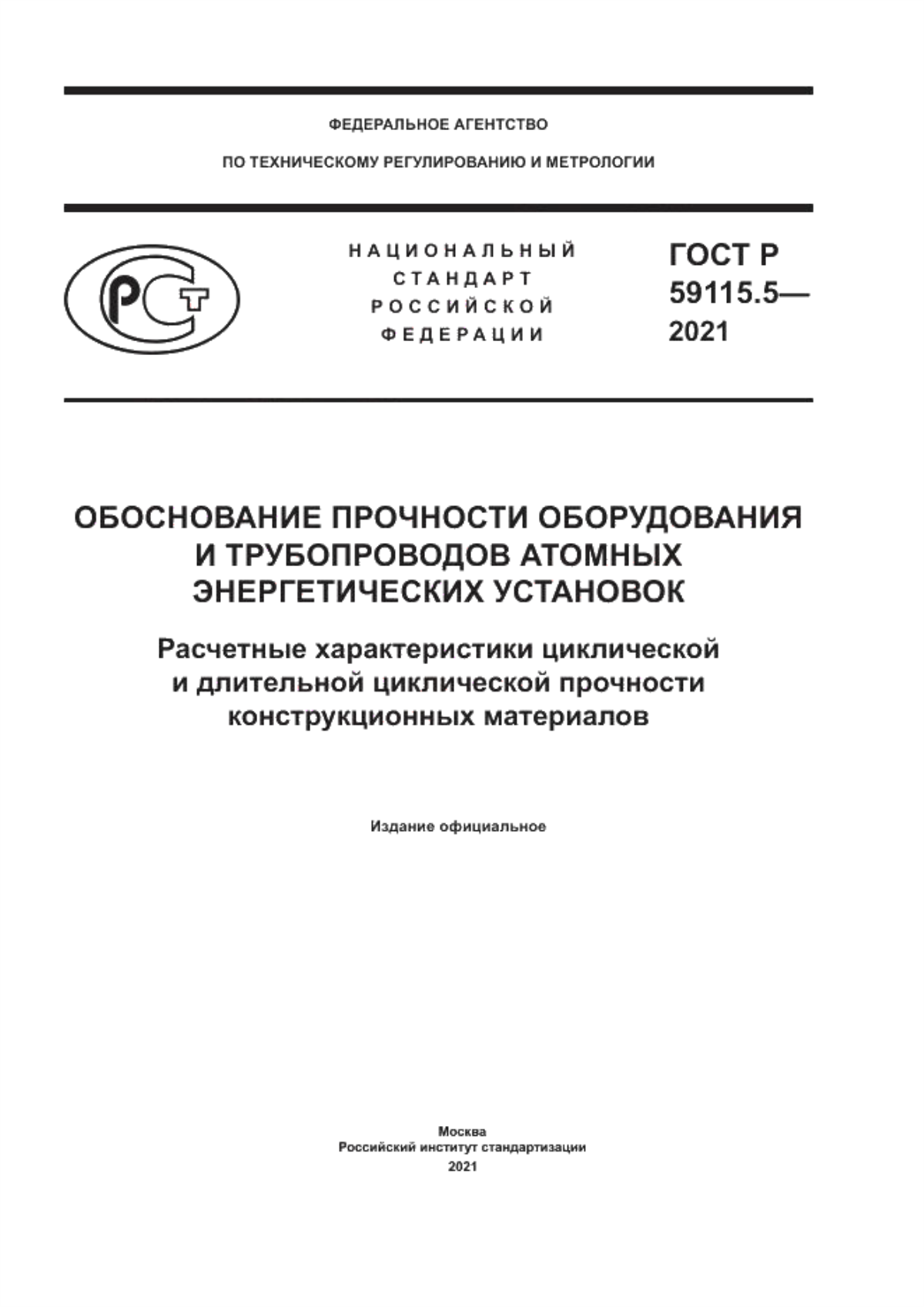 ФЕДЕРАЛЬНОЕ АГЕНТСТВО

ПО ТЕХНИЧЕСКОМУ РЕГУЛИРОВАНИЮ И МЕТРОЛОГИИ

РСТ

НАЦИОНАЛЬНЫЙ СТАНДАРТ РОССИЙСКОЙ ФЕДЕРАЦИИ

ГОСТ Р 59115.5— 2021

ОБОСНОВАНИЕ ПРОЧНОСТИ ОБОРУДОВАНИЯ И ТРУБОПРОВОДОВ АТОМНЫХ ЭНЕРГЕТИЧЕСКИХ УСТАНОВОК

Расчетные характеристики циклической и длительной циклической прочности конструкционных материалов

Издание официальное

Москва
Российский институт стандартизации
2021